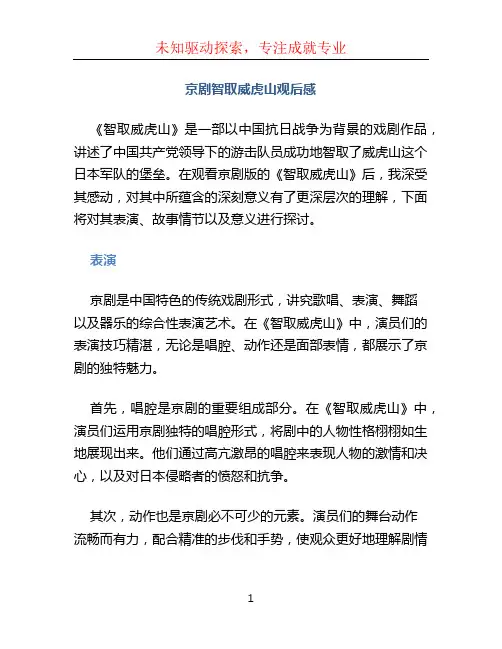 未知驱动探索，专注成就专业

京剧智取威虎山观后感

《智取威虎山》是一部以中国抗日战争为背景的戏剧作品，讲述了中国共产党领导下的游击队员成功地智取了威虎山这个日本军队的堡垒。在观看京剧版的《智取威虎山》后，我深受其感动，对其中所蕴含的深刻意义有了更深层次的理解，下面将对其表演、故事情节以及意义进行探讨。

表演

京剧是中国特色的传统戏剧形式，讲究歌唱、表演、舞蹈以及器乐的综合性表演艺术。在《智取威虎山》中，演员们的表演技巧精湛，无论是唱腔、动作还是面部表情，都展示了京剧的独特魅力。

首先，唱腔是京剧的重要组成部分。在《智取威虎山》中，演员们运用京剧独特的唱腔形式，将剧中的人物性格栩栩如生地展现出来。他们通过高亢激昂的唱腔来表现人物的激情和决心，以及对日本侵略者的愤怒和抗争。

其次，动作也是京剧必不可少的元素。演员们的舞台动作流畅而有力，配合精准的步伐和手势，使观众更好地理解剧情

1